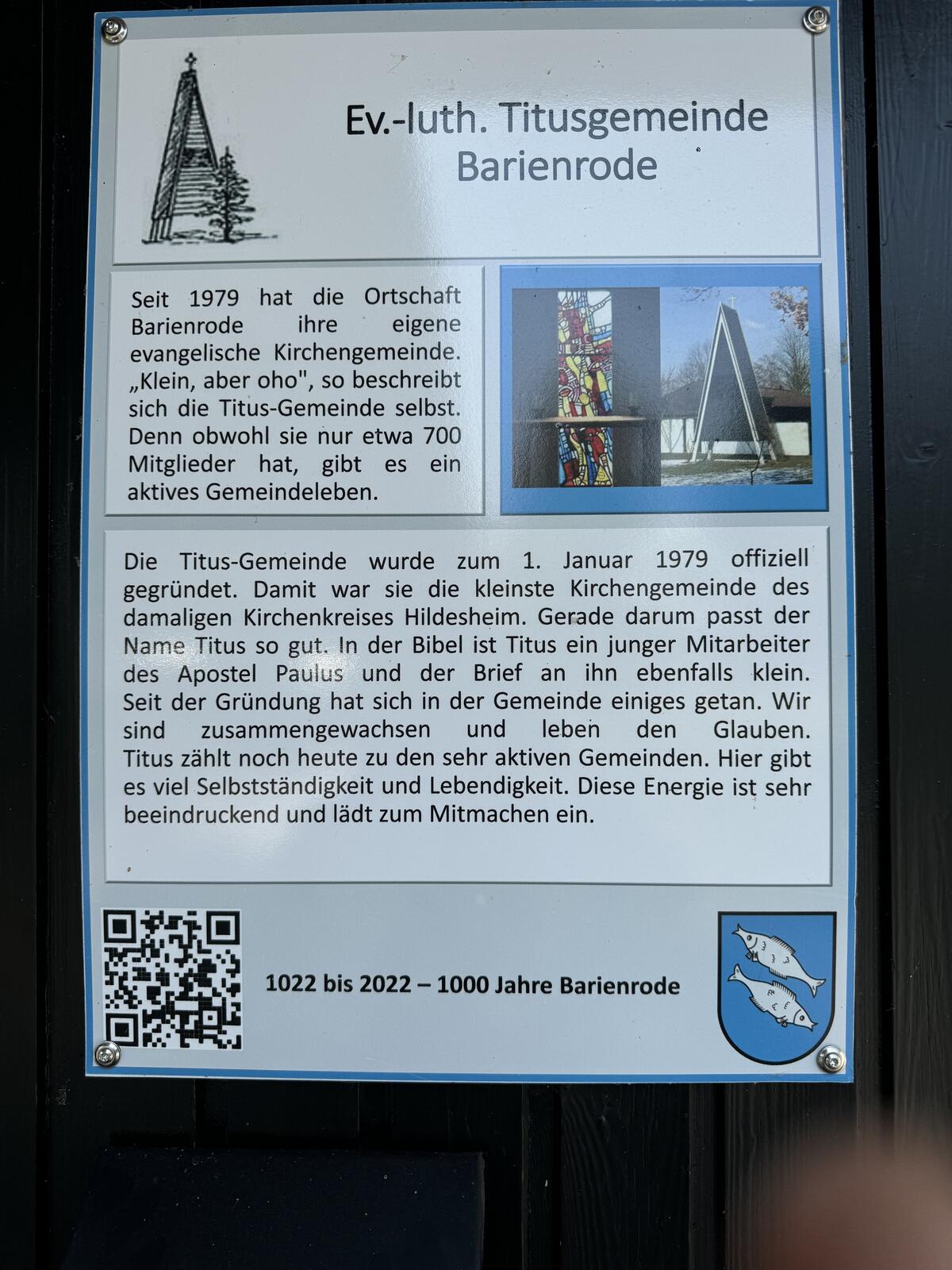 Ev.-luth. Titusgemeinde
Barienrode

Seit 1979 hat die Ortschaft Barienrode ihre eigene evangelische Kirchengemeinde. „Klein, aber oho", so beschreibt sich die Titus-Gemeinde selbst. Denn obwohl sie nur etwa 700 Mitglieder hat, gibt es ein aktives Gemeindeleben.

Die Titus-Gemeinde wurde zum 1. Januar 1979 offiziell gegründet. Damit war sie die kleinste Kirchengemeinde des damaligen Kirchenkreises Hildesheim. Gerade darum passt der Name Titus so gut. In der Bibel ist Titus ein junger Mitarbeiter des Apostel Paulus und der Brief an ihn ebenfalls klein. Seit der Gründung hat sich in der Gemeinde einiges getan. Wir sind zusammengewachsen und leben den Glauben. Titus zählt noch heute zu den sehr aktiven Gemeinden. Hier gibt es viel Selbstständigkeit und Lebendigkeit. Diese Energie ist sehr beeindruckend und lädt zum Mitmachen ein.

1022 bis 2022 – 1000 Jahre Barienrode